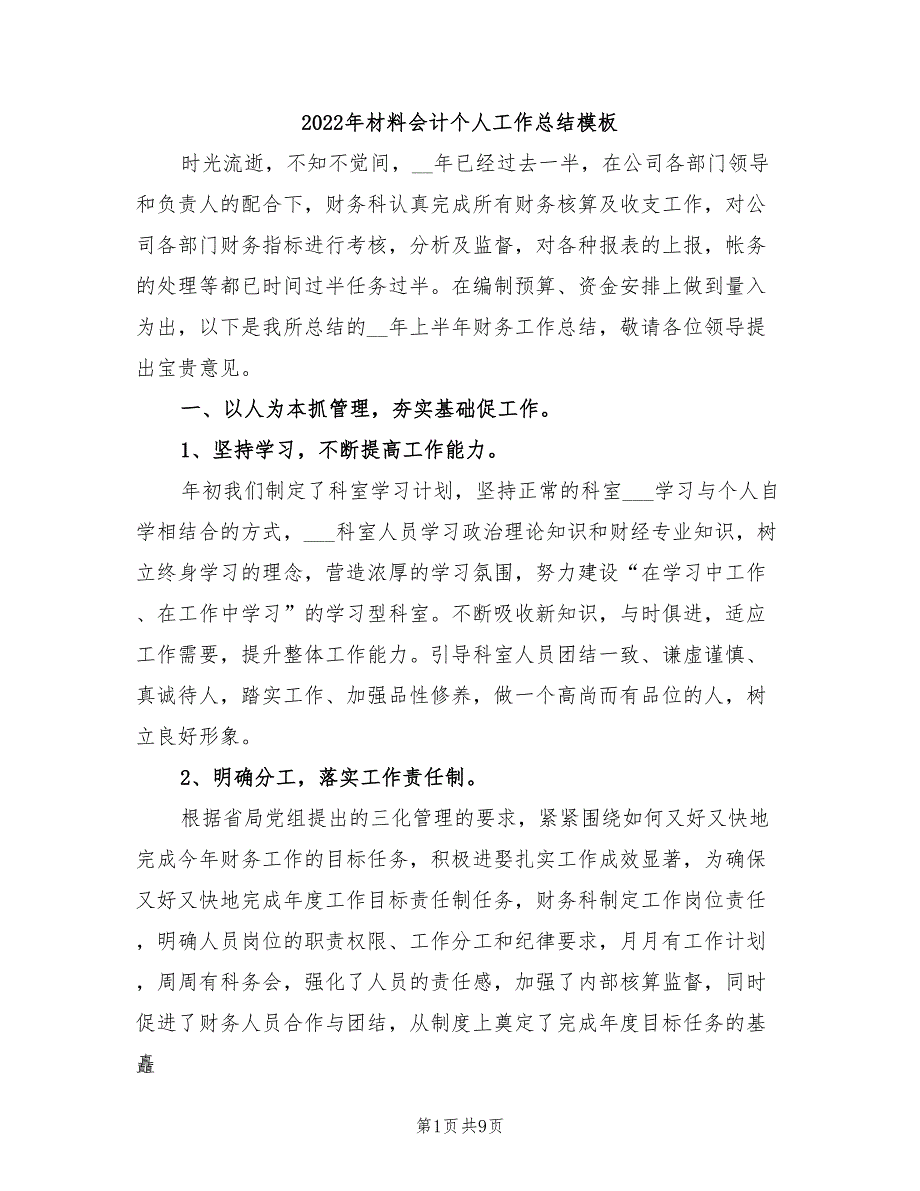 2022年材料会计个人工作总结模板

时光流逝，不知不觉间，__年已经过去一半，在公司各部门领导和负责人的配合下，财务科认真完成所有财务核算及收支工作，对公司各部门财务指标进行考核，分析及监督，对各种报表的上报，帐务的处理等都已时间过半任务过半。在编制预算、资金安排上做到量入为出，以下是我所总结的__年上半年财务工作总结，敬请各位领导提出宝贵意见。

一、以人为本抓管理，夯实基础促工作。

1、坚持学习，不断提高工作能力。

年初我们制定了科室学习计划，坚持正常的科室___学习与个人自学相结合的方式，___科室人员学习政治理论知识和财经专业知识，树立终身学习的理念，营造浓厚的学习氛围，努力建设“在学习中工作、在工作中学习”的学习型科室。不断吸收新知识，与时俱进，适应工作需要，提升整体工作能力。引导科室人员团结一致、谦虚谨慎、真诚待人，踏实工作、加强品性修养，做一个高尚而有品位的人，树立良好形象。

2、明确分工，落实工作责任制。

根据省局党组提出的三化管理的要求，紧紧围绕如何又好又快地完成今年财务工作的目标任务，积极进娶扎实工作成效显著，为确保又好又快地完成年度工作目标责任制任务，财务科制定工作岗位责任，明确人员岗位的职责权限、工作分工和纪律要求，月月有工作计划，周周有科务会，强化了人员的责任感，加强了内部核算监督，同时促进了财务人员合作与团结，从制度上奠定了完成年度目标任务的基矗

第1页 共9页